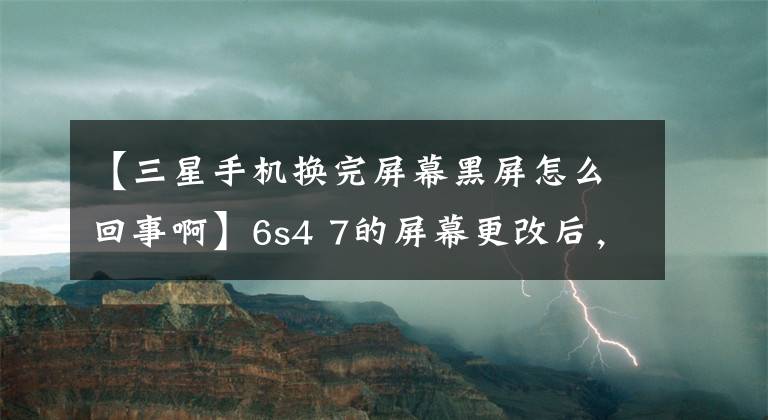 【三星手机换完屏幕黑屏怎么回事啊】6s4 7的屏幕更改后，